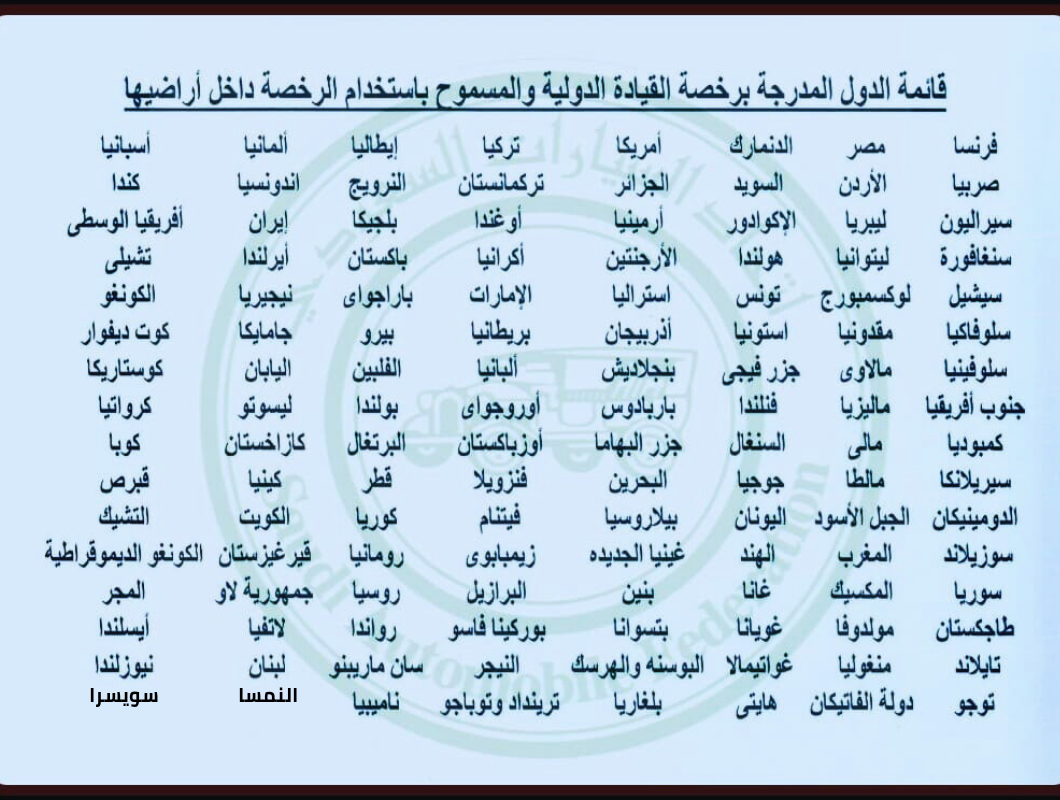 قائمة الدول المدرجة برخصة القيادة الدولية والمسموح باستخدام الرخصة داخل أراضيها

| | | | | | | | |
|---|---|---|---|---|---|---|---|
| فرنسا | مصر | الدنمارك | أمريكا | تركيا | إيطاليا | ألمانيا | أسبانيا |
| صربيا | الأردن | السويد | الجزائر | تركمانستان | النرويج | اندونسيا | كندا |
| سيراليون | ليبريا | الإكوادور | أرمينيا | أوغندا | بلجيكا | إيران | أفريقيا الوسطى |
| سنغافورة | ليتوانيا | هولندا | الأرجنتين | أكرانيا | باكستان | أيرلندا | تشيلى |
| سيشيل | لوكسمبورج | تونس | استراليا | الإمارات | باراجواى | نيجيريا | الكونغو |
| سلوفاكيا | مقدونيا | استونيا | أذربيجان | بريطانيا | بيرو | جامايكا | كوت ديفوار |
| سلوفينيا | مالاوى | جزر فيجى | بنجلاديش | ألبانيا | الفلبين | اليابان | كوستاريكا |
| جنوب أفريقيا | ماليزيا | فنلندا | باربادوس | أوروجواى | بولندا | ليسوتو | كرواتيا |
| كمبوديا | مالى | السنغال | جزر البهاما | أوزباكستان | البرتغال | كازاخستان | كوبا |
| سيريلانكا | مالطا | جوجيا | البحرين | فنزويلا | قطر | كينيا | قبرص |
| الدومينيكان | الجبل الأسود | اليونان | بيلاروسيا | فيتنام | كوريا | الكويت | التشيك |
| سوزيلاند | المغرب | الهند | غينيا الجديده | زيمبابوى | رومانيا | قيرغيزستان | الكونغو الديموقراطية |
| سوريا | المكسيك | غانا | بنين | البرازيل | روسيا | جمهورية لاو | المجر |
| طاجكستان | مولدوفا | غويانا | بتسوانا | بوركينا فاسو | رواندا | لاتفيا | أيسلندا |
| تايلاند | منغوليا | غواتيمالا | البوسنه والهرسك | النيجر | سان مارينو | لبنان | نيوزلندا |
| توجو | دولة الفاتيكان | هايتى | بلغاريا | ترينداد وتوباجو | ناميبيا | النمسا | سويسرا |